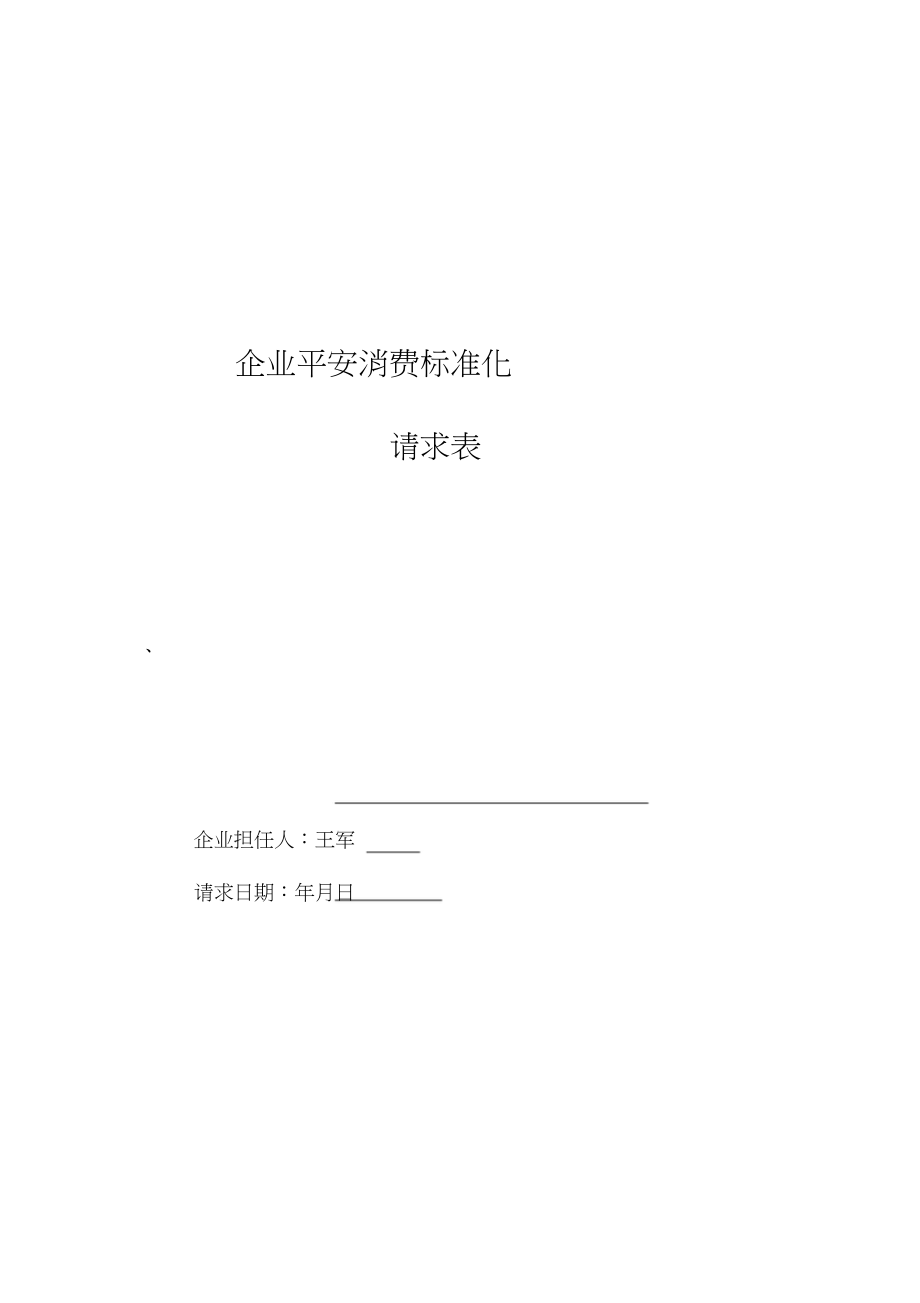 企业平安消费标准化

请求表

、

企业担任人：王军

请求日期：年月日